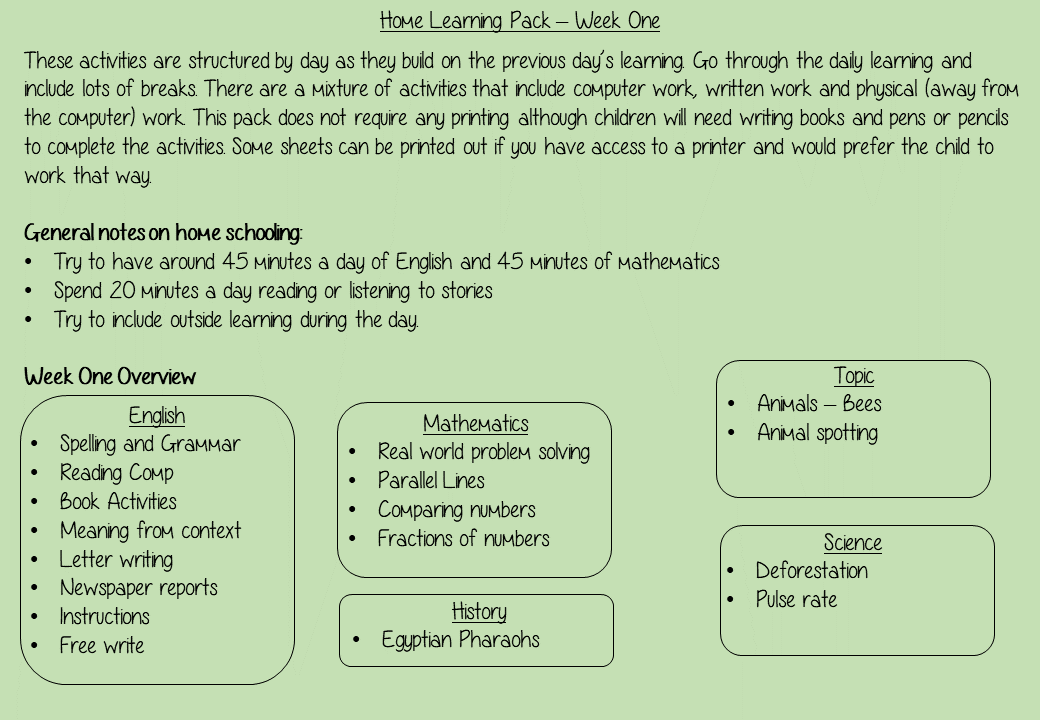 Home Learning Pack – Week One

These activities are structured by day as they build on the previous day's learning. Go through the daily learning and include lots of breaks. There are a mixture of activities that include computer work, written work and physical (away from the computer) work. This pack does not require any printing although children will need writing books and pens or pencils to complete the activities. Some sheets can be printed out if you have access to a printer and would prefer the child to work that way.

General notes on home schooling:
• Try to have around 45 minutes a day of English and 45 minutes of mathematics
• Spend 20 minutes a day reading or listening to stories
• Try to include outside learning during the day.

Week One Overview

English
• Spelling and Grammar
• Reading Comp
• Book Activities
• Meaning from context
• Letter writing
• Newspaper reports
• Instructions
• Free write

Mathematics
• Real world problem solving
• Parallel Lines
• Comparing numbers
• Fractions of numbers

History
• Egyptian Pharaohs

Topic
• Animals – Bees
• Animal spotting

Science
• Deforestation
• Pulse rate